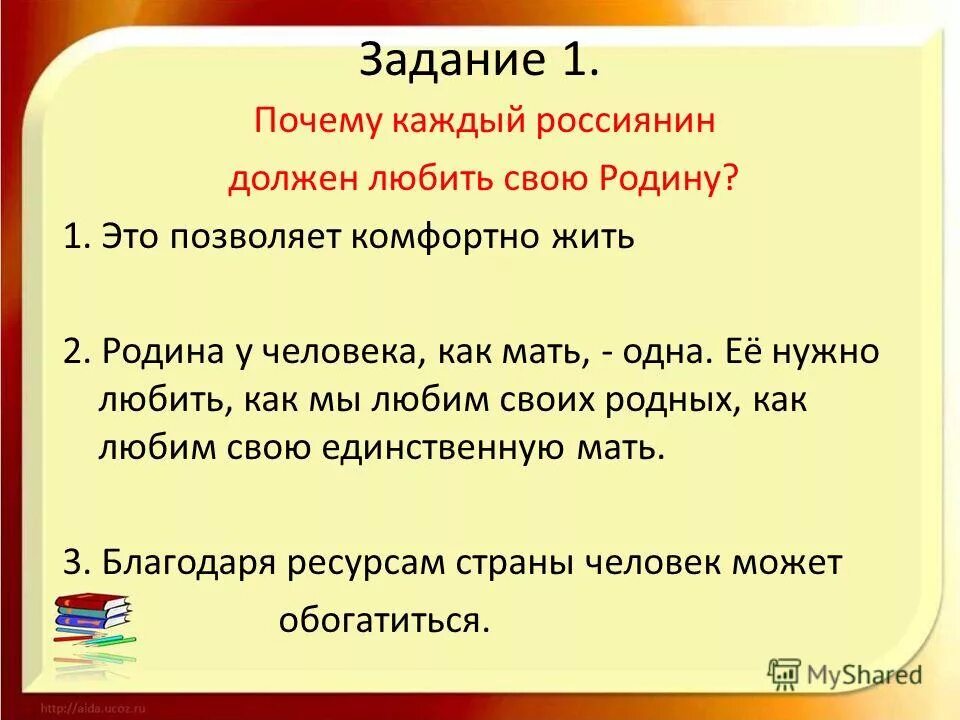 Задание 1.

Почему каждый россиянин должен любить свою Родину?

1. Это позволяет комфортно жить

2. Родина у человека, как мать, - одна. Её нужно любить, как мы любим своих родных, как любим свою единственную мать.

3. Благодаря ресурсам страны человек может обогатиться.

MyShared

http://aida.ucoz.ru